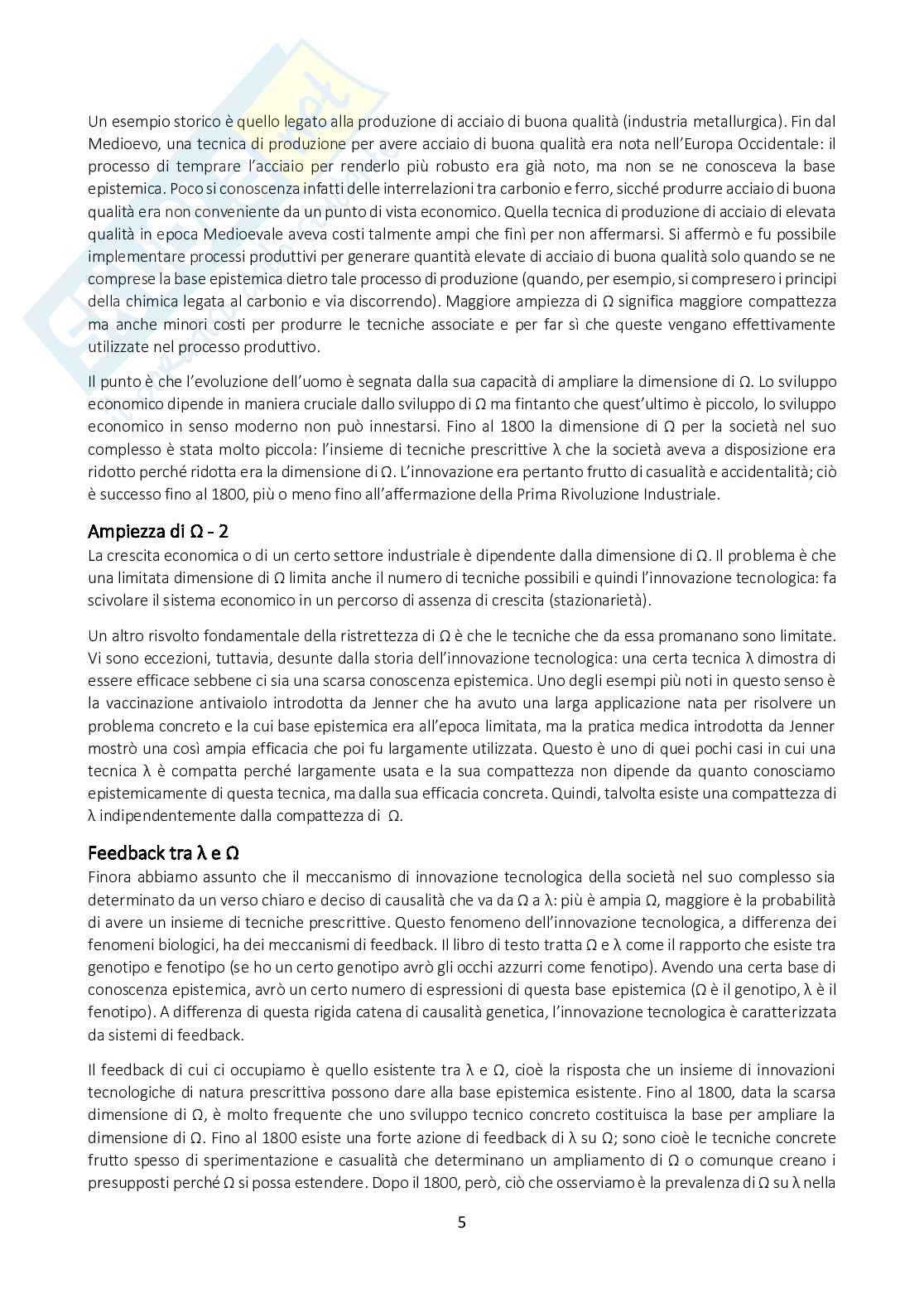 Un esempio storico è quello legato alla produzione di acciaio di buona qualità (industria metallurgica). Fin dal Medioevo, una tecnica di produzione per avere acciaio di buona qualità era nota nell'Europa Occidentale: il processo di temprare l'acciaio per renderlo più robusto era già noto, ma non se ne conosceva la base epistemica. Poco si conoscenza infatti delle interrelazioni tra carbonio e ferro, sicché produrre acciaio di buona qualità era non conveniente da un punto di vista economico. Quella tecnica di produzione di acciaio di elevata qualità in epoca Medioevale aveva costi talmente ampi che finì per non affermarsi. Si affermò e fu possibile implementare processi produttivi per generare quantità elevate di acciaio di buona qualità solo quando se ne comprese la base epistemica dietro tale processo di produzione (quando, per esempio, si compresero i principi della chimica legata al carbonio e via discorrendo). Maggiore ampiezza di Ω significa maggiore compattezza ma anche minori costi per produrre le tecniche associate e per far sì che queste vengano effettivamente utilizzate nel processo produttivo.

Il punto è che l'evoluzione dell'uomo è segnata dalla sua capacità di ampliare la dimensione di Ω. Lo sviluppo economico dipende in maniera cruciale dallo sviluppo di Ω ma fintanto che quest'ultimo è piccolo, lo sviluppo economico in senso moderno non può innestarsi. Fino al 1800 la dimensione di Ω per la società nel suo complesso è stata molto piccola: l'insieme di tecniche prescrittive λ che la società aveva a disposizione era ridotto perché ridotta era la dimensione di Ω. L'innovazione era pertanto frutto di casualità e accidentalità; ciò è successo fino al 1800, più o meno fino all'affermazione della Prima Rivoluzione Industriale.

Ampiezza di Ω - 2
La crescita economica o di un certo settore industriale è dipendente dalla dimensione di Ω. Il problema è che una limitata dimensione di Ω limita anche il numero di tecniche possibili e quindi l'innovazione tecnologica: fa scivolare il sistema economico in un percorso di assenza di crescita (stazionarietà).

Un altro risvolto fondamentale della ristrettezza di Ω è che le tecniche che da essa promanano sono limitate. Vi sono eccezioni, tuttavia, desunte dalla storia dell'innovazione tecnologica: una certa tecnica λ dimostra di essere efficace sebbene ci sia una scarsa conoscenza epistemica. Uno degli esempi più noti in questo senso è la vaccinazione antivaiolo introdotta da Jenner che ha avuto una larga applicazione nata per risolvere un problema concreto e la cui base epistemica era all'epoca limitata, ma la pratica medica introdotta da Jenner mostrò una così ampia efficacia che poi fu largamente utilizzata. Questo è uno di quei pochi casi in cui una tecnica λ è compatta perché largamente usata e la sua compattezza non dipende da quanto conosciamo epistemicamente di questa tecnica, ma dalla sua efficacia concreta. Quindi, talvolta esiste una compattezza di λ indipendentemente dalla compattezza di Ω.

Feedback tra λ e Ω
Finora abbiamo assunto che il meccanismo di innovazione tecnologica della società nel suo complesso sia determinato da un verso chiaro e deciso di causalità che va da Ω a λ: più è ampia Ω, maggiore è la probabilità di avere un insieme di tecniche prescrittive. Questo fenomeno dell'innovazione tecnologica, a differenza dei fenomeni biologici, ha dei meccanismi di feedback. Il libro di testo tratta Ω e λ come il rapporto che esiste tra genotipo e fenotipo (se ho un certo genotipo avrò gli occhi azzurri come fenotipo). Avendo una certa base di conoscenza epistemica, avrò un certo numero di espressioni di questa base epistemica (Ω è il genotipo, λ è il fenotipo). A differenza di questa rigida catena di causalità genetica, l'innovazione tecnologica è caratterizzata da sistemi di feedback.

Il feedback di cui ci occupiamo è quello esistente tra λ e Ω, cioè la risposta che un insieme di innovazioni tecnologiche di natura prescrittiva possono dare alla base epistemica esistente. Fino al 1800, data la scarsa dimensione di Ω, è molto frequente che uno sviluppo tecnico concreto costituisca la base per ampliare la dimensione di Ω. Fino al 1800 esiste una forte azione di feedback di λ su Ω; sono cioè le tecniche concrete frutto spesso di sperimentazione e casualità che determinano un ampliamento di Ω o comunque creano i presupposti perché Ω si possa estendere. Dopo il 1800, però, ciò che osserviamo è la prevalenza di Ω su λ nella

5